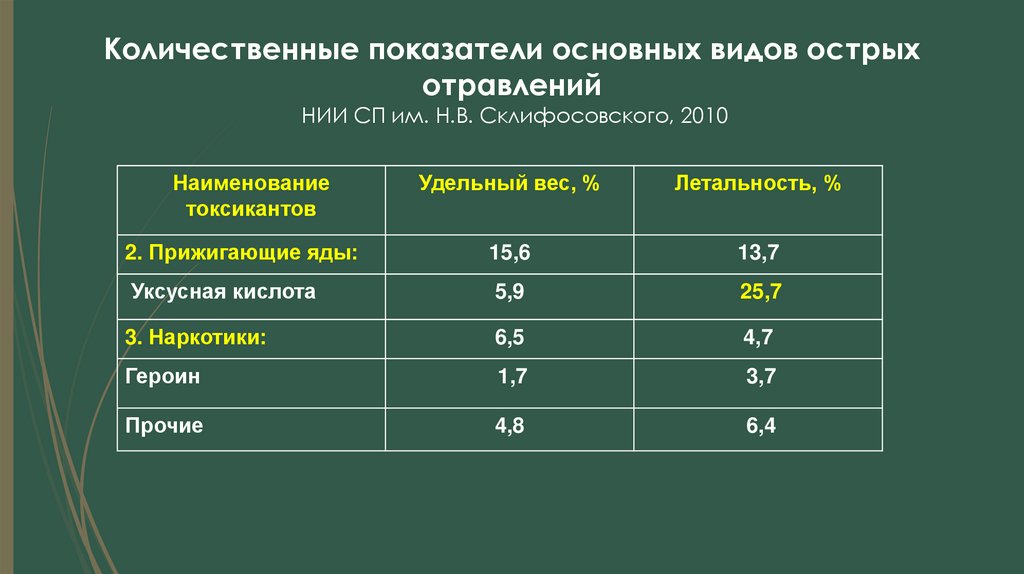 Количественные показатели основных видов острых отравлений
НИИ СП им. Н.В. Склифосовского, 2010

| Наименование токсикантов | Удельный вес, % | Летальность, % |
|---|---|---|
| 2. Прижигающие яды: | 15,6 | 13,7 |
| Уксусная кислота | 5,9 | 25,7 |
| 3. Наркотики: | 6,5 | 4,7 |
| Героин | 1,7 | 3,7 |
| Прочие | 4,8 | 6,4 |